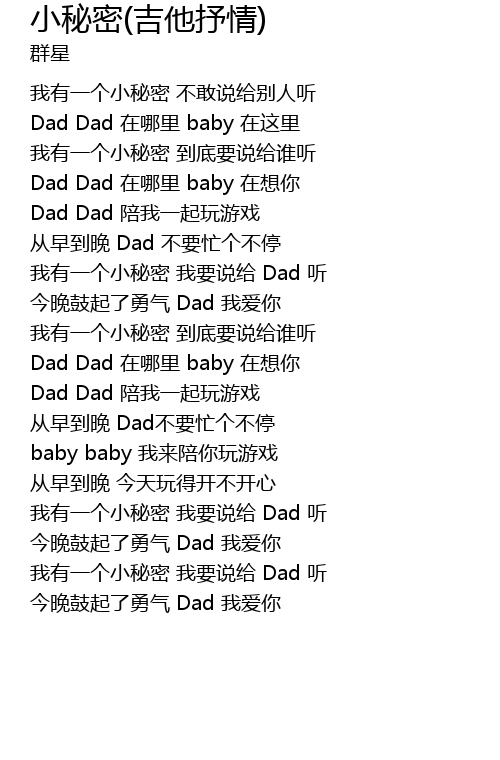 小秘密(吉他抒情)
群星

我有一个小秘密 不敢说给别人听
Dad Dad 在哪里 baby 在这里
我有一个小秘密 到底要说给谁听
Dad Dad 在哪里 baby 在想你
Dad Dad 陪我一起玩游戏
从早到晚 Dad 不要忙个不停
我有一个小秘密 我要说给 Dad 听
今晚鼓起了勇气 Dad 我爱你
我有一个小秘密 到底要说给谁听
Dad Dad 在哪里 baby 在想你
Dad Dad 陪我一起玩游戏
从早到晚 Dad不要忙个不停
baby baby 我来陪你玩游戏
从早到晚 今天玩得开不开心
我有一个小秘密 我要说给 Dad 听
今晚鼓起了勇气 Dad 我爱你
我有一个小秘密 我要说给 Dad 听
今晚鼓起了勇气 Dad 我爱你